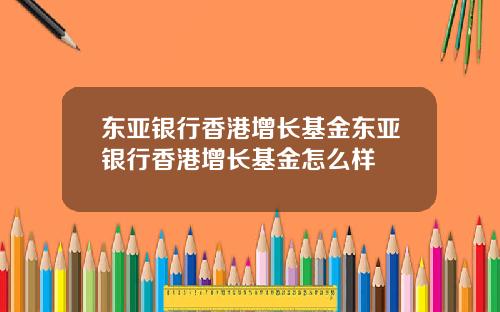 东亚银行香港增长基金东亚银行香港增长基金怎么样